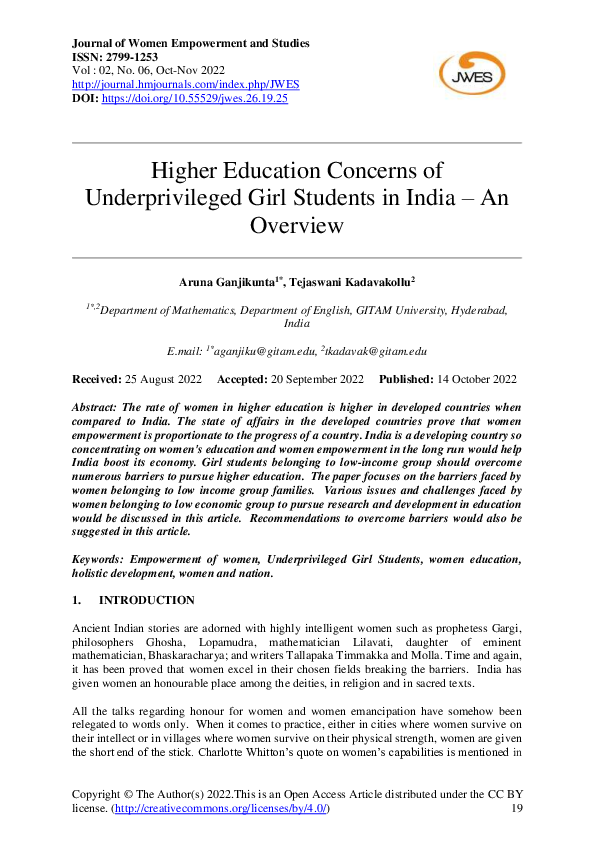 Journal of Women Empowerment and Studies
ISSN: 2799-1253
Vol : 02, No. 06, Oct-Nov 2022
http://journal.hmjournals.com/index.php/JWES
DOI: https://doi.org/10.55529/jwes.26.19.25

JWES

Higher Education Concerns of Underprivileged Girl Students in India – An Overview

Aruna Ganjikunta$^{1*}$, Tejaswani Kadavakollu$^{2}$

$^{1*,2}$Department of Mathematics, Department of English, GITAM University, Hyderabad, India

E.mail: $^{1*}$aganjiku@gitam.edu, $^{2}$tkadavak@gitam.edu

Received: 25 August 2022 Accepted: 20 September 2022 Published: 14 October 2022

Abstract: The rate of women in higher education is higher in developed countries when compared to India. The state of affairs in the developed countries prove that women empowerment is proportionate to the progress of a country. India is a developing country so concentrating on women's education and women empowerment in the long run would help India boost its economy. Girl students belonging to low-income group should overcome numerous barriers to pursue higher education. The paper focuses on the barriers faced by women belonging to low income group families. Various issues and challenges faced by women belonging to low economic group to pursue research and development in education would be discussed in this article. Recommendations to overcome barriers would also be suggested in this article.

Keywords: Empowerment of women, Underprivileged Girl Students, women education, holistic development, women and nation.

1. INTRODUCTION

Ancient Indian stories are adorned with highly intelligent women such as prophetess Gargi, philosophers Ghosha, Lopamudra, mathematician Lilavati, daughter of eminent mathematician, Bhaskaracharya; and writers Tallapaka Timmakka and Molla. Time and again, it has been proved that women excel in their chosen fields breaking the barriers. India has given women an honourable place among the deities, in religion and in sacred texts.

All the talks regarding honour for women and women emancipation have somehow been relegated to words only. When it comes to practice, either in cities where women survive on their intellect or in villages where women survive on their physical strength, women are given the short end of the stick. Charlotte Whitton's quote on women's capabilities is mentioned in

Copyright © The Author(s) 2022.This is an Open Access Article distributed under the CC BY license. (http://creativecommons.org/licenses/by/4.0/) 19